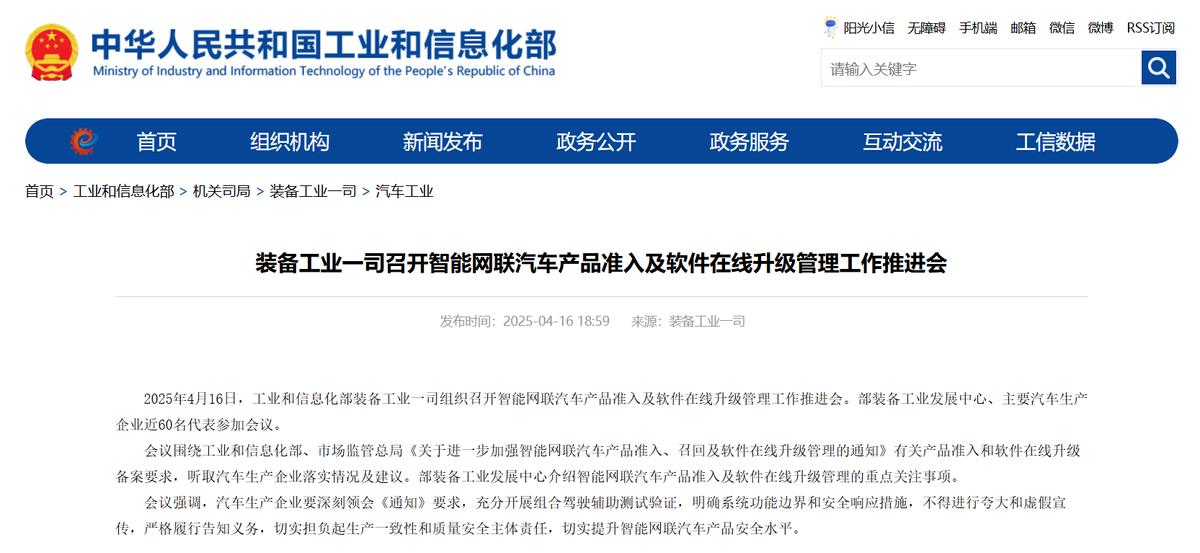 中华人民共和国工业和信息化部
Ministry of Industry and Information Technology of the People's Republic of China

阳光小信 无障碍 手机端 邮箱 微信 微博 RSS订阅

请输入关键字

首页 组织机构 新闻发布 政务公开 政务服务 互动交流 工信数据

首页 > 工业和信息化部 > 机关司局 > 装备工业一司 > 汽车工业

装备工业一司召开智能网联汽车产品准入及软件在线升级管理工作推进会

发布时间：2025-04-16 18:59 来源：装备工业一司

2025年4月16日，工业和信息化部装备工业一司组织召开智能网联汽车产品准入及软件在线升级管理工作推进会。部装备工业发展中心、主要汽车生产企业近60名代表参加会议。

会议围绕工业和信息化部、市场监管总局《关于进一步加强智能网联汽车产品准入、召回及软件在线升级管理的通知》有关产品准入和软件在线升级备案要求，听取汽车生产企业落实情况及建议。部装备工业发展中心介绍智能网联汽车产品准入及软件在线升级管理的重点关注事项。

会议强调，汽车生产企业要深刻领会《通知》要求，充分开展组合驾驶辅助测试验证，明确系统功能边界和安全响应措施，不得进行夸大和虚假宣传，严格履行告知义务，切实担负起生产一致性和质量安全主体责任，切实提升智能网联汽车产品安全水平。